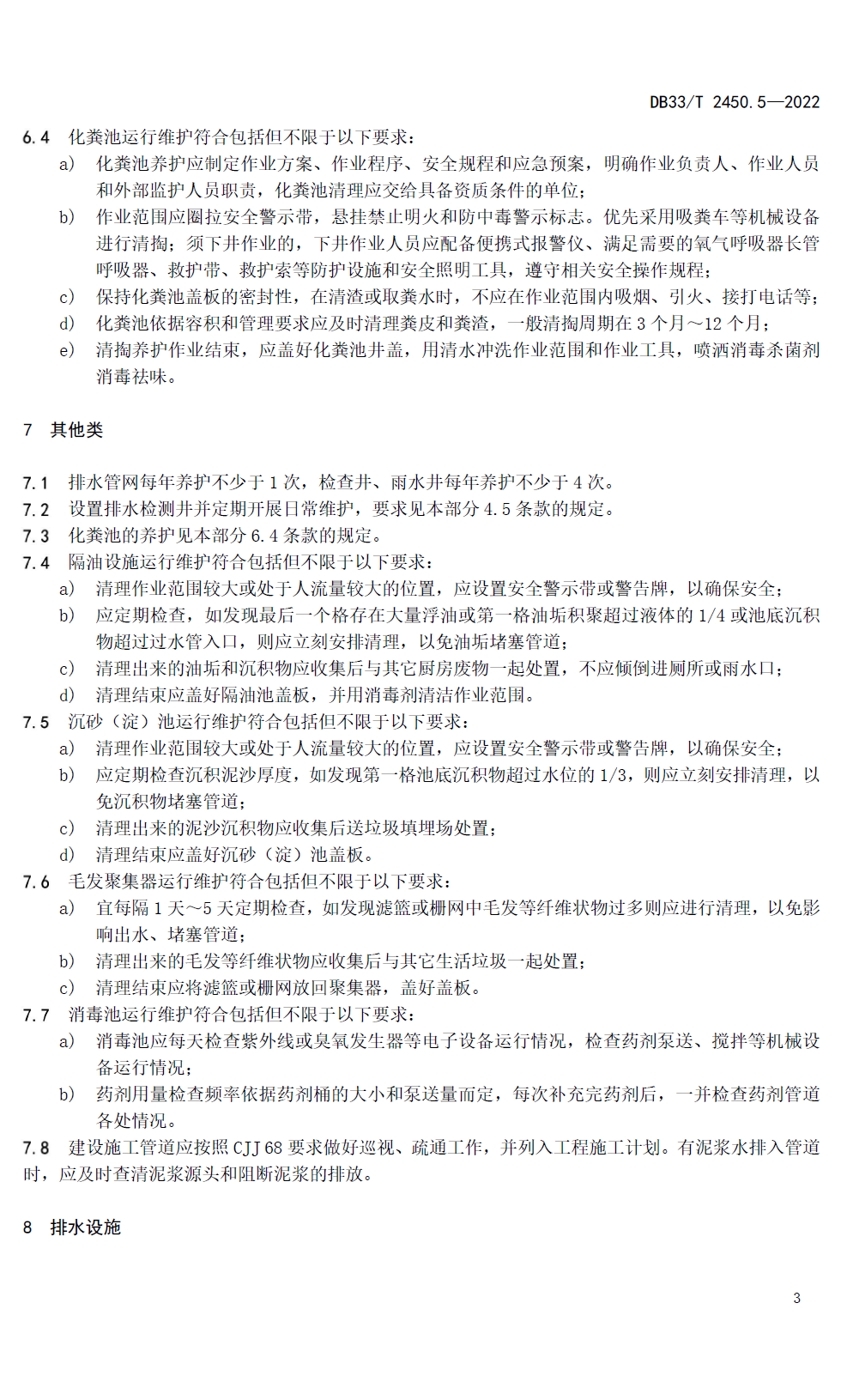 DB33/T 2450.5—2022

6.4 化粪池运行维护符合包括但不限于以下要求：

a) 化粪池养护应制定作业方案、作业程序、安全规程和应急预案，明确作业负责人、作业人员和外部监护人员职责，化粪池清理应交给具备资质条件的单位；

b) 作业范围应圈拉安全警示带，悬挂禁止明火和防中毒警示标志。优先采用吸粪车等机械设备进行清掏；须下井作业的，下井作业人员应配备便携式报警仪、满足需要的氧气呼吸器长管呼吸器、救护带、救护索等防护设施和安全照明工具，遵守相关安全操作规程；

c) 保持化粪池盖板的密封性，在清渣或取粪水时，不应在作业范围内吸烟、引火、接打电话等；

d) 化粪池依据容积和管理要求应及时清理粪皮和粪渣，一般清掏周期在 3 个月～12 个月；

e) 清掏养护作业结束，应盖好化粪池井盖，用清水冲洗作业范围和作业工具，喷洒消毒杀菌剂消毒祛味。

7 其他类

7.1 排水管网每年养护不少于 1 次，检查井、雨水井每年养护不少于 4 次。

7.2 设置排水检测井并定期开展日常维护，要求见本部分 4.5 条款的规定。

7.3 化粪池的养护见本部分 6.4 条款的规定。

7.4 隔油设施运行维护符合包括但不限于以下要求：

a) 清理作业范围较大或处于人流量较大的位置，应设置安全警示带或警告牌，以确保安全；

b) 应定期检查，如发现最后一个格存在大量浮油或第一格油垢积聚超过液体的 1/4 或池底沉积物超过过水管入口，则应立刻安排清理，以免油垢堵塞管道；

c) 清理出来的油垢和沉积物应收集后与其它厨房废物一起处置，不应倾倒进厕所或雨水口；

d) 清理结束应盖好隔油池盖板，并用消毒剂清洁作业范围。

7.5 沉砂（淀）池运行维护符合包括但不限于以下要求：

a) 清理作业范围较大或处于人流量较大的位置，应设置安全警示带或警告牌，以确保安全；

b) 应定期检查沉积泥沙厚度，如发现第一格池底沉积物超过水位的 1/3，则应立刻安排清理，以免沉积物堵塞管道；

c) 清理出来的泥沙沉积物应收集后送垃圾填埋场处置；

d) 清理结束应盖好沉砂（淀）池盖板。

7.6 毛发聚集器运行维护符合包括但不限于以下要求：

a) 宜每隔 1 天～5 天定期检查，如发现滤篮或栅网中毛发等纤维状物过多则应进行清理，以免影响出水、堵塞管道；

b) 清理出来的毛发等纤维状物应收集后与其它生活垃圾一起处置；

c) 清理结束应将滤篮或栅网放回聚集器，盖好盖板。

7.7 消毒池运行维护符合包括但不限于以下要求：

a) 消毒池应每天检查紫外线或臭氧发生器等电子设备运行情况，检查药剂泵送、搅拌等机械设备运行情况；

b) 药剂用量检查频率依据药剂桶的大小和泵送量而定，每次补充完药剂后，一并检查药剂管道各处情况。

7.8 建设施工管道应按照 CJJ 68 要求做好巡视、疏通工作，并列入工程施工计划。有泥浆水排入管道时，应及时查清泥浆源头和阻断泥浆的排放。

8 排水设施

3